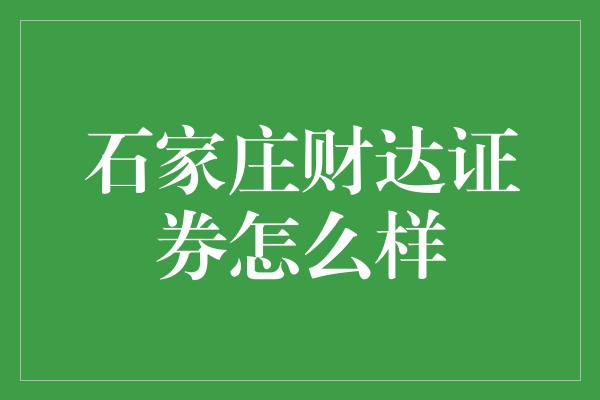 石家庄财达证券怎么样